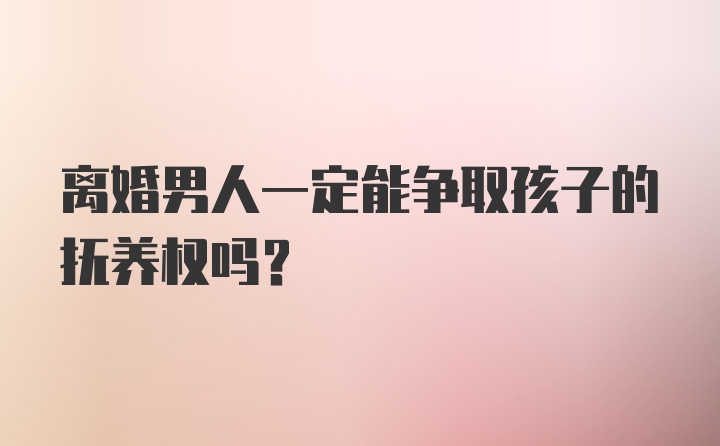 离婚男人一定能争取孩子的抚养权吗？